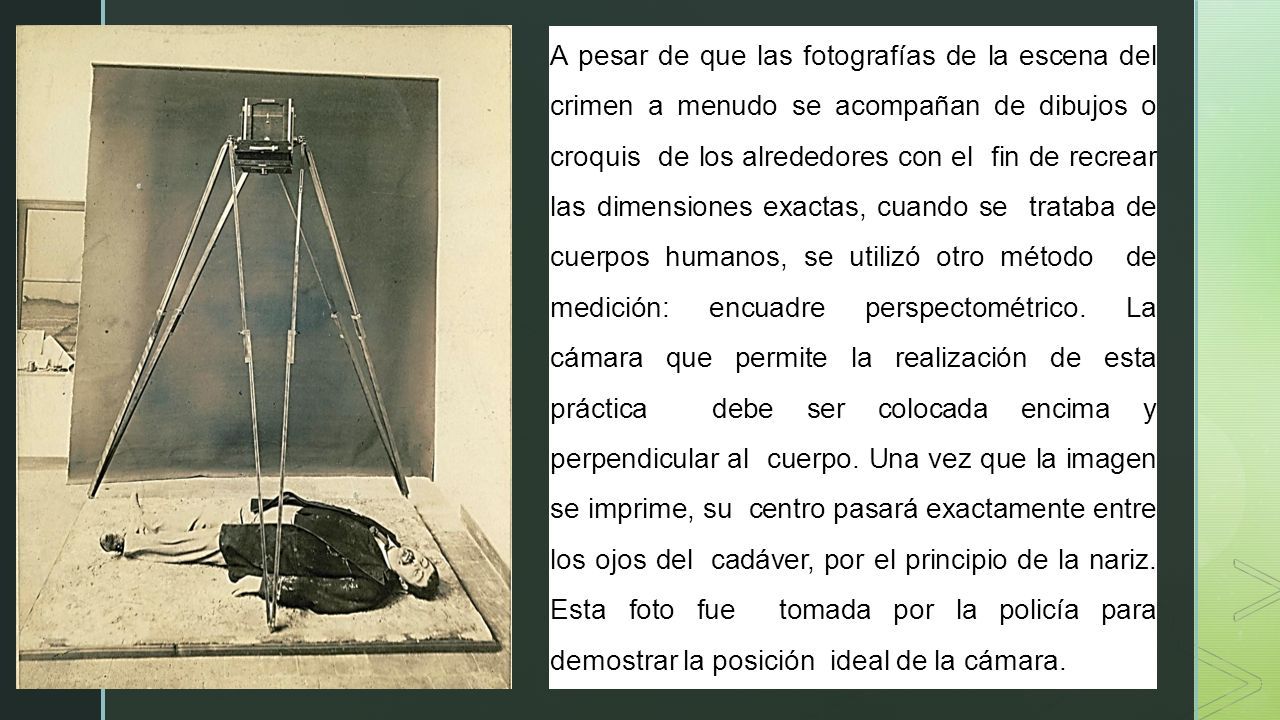 A pesar de que las fotografías de la escena del crimen a menudo se acompañan de dibujos o croquis de los alrededores con el fin de recrear las dimensiones exactas, cuando se trataba de cuerpos humanos, se utilizó otro método de medición: encuadre perspectométrico. La cámara que permite la realización de esta práctica debe ser colocada encima y perpendicular al cuerpo. Una vez que la imagen se imprime, su centro pasará exactamente entre los ojos del cadáver, por el principio de la nariz. Esta foto fue tomada por la policía para demostrar la posición ideal de la cámara.